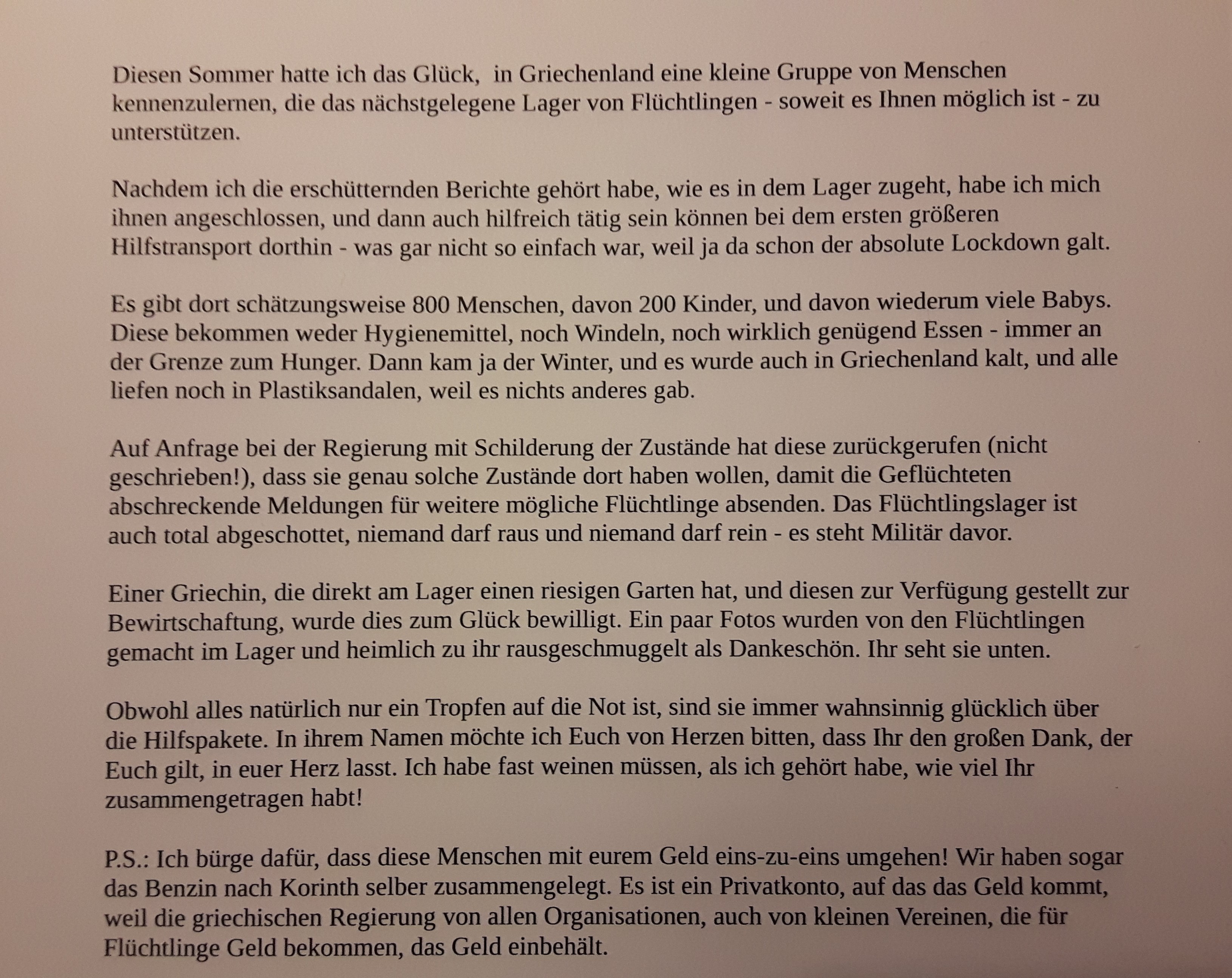 Diesen Sommer hatte ich das Glück,  in Griechenland eine kleine Gruppe von Menschen kennenzulernen, die das nächstgelegene Lager von Flüchtlingen - soweit es Ihnen möglich ist - zu unterstützen.

Nachdem ich die erschütternden Berichte gehört habe, wie es in dem Lager zugeht, habe ich mich ihnen angeschlossen, und dann auch hilfreich tätig sein können bei dem ersten größeren Hilfstransport dorthin - was gar nicht so einfach war, weil ja da schon der absolute Lockdown galt.

Es gibt dort schätzungsweise 800 Menschen, davon 200 Kinder, und davon wiederum viele Babys. Diese bekommen weder Hygienemittel, noch Windeln, noch wirklich genügend Essen - immer an der Grenze zum Hunger. Dann kam ja der Winter, und es wurde auch in Griechenland kalt, und alle liefen noch in Plastiksandalen, weil es nichts anderes gab.

Auf Anfrage bei der Regierung mit Schilderung der Zustände hat diese zurückgerufen (nicht geschrieben!), dass sie genau solche Zustände dort haben wollen, damit die Geflüchteten abschreckende Meldungen für weitere mögliche Flüchtlinge absenden. Das Flüchtlingslager ist auch total abgeschottet, niemand darf raus und niemand darf rein - es steht Militär davor.

Einer Griechin, die direkt am Lager einen riesigen Garten hat, und diesen zur Verfügung gestellt zur Bewirtschaftung, wurde dies zum Glück bewilligt. Ein paar Fotos wurden von den Flüchtlingen gemacht im Lager und heimlich zu ihr rausgeschmuggelt als Dankeschön. Ihr seht sie unten.

Obwohl alles natürlich nur ein Tropfen auf die Not ist, sind sie immer wahnsinnig glücklich über die Hilfspakete. In ihrem Namen möchte ich Euch von Herzen bitten, dass Ihr den großen Dank, der Euch gilt, in euer Herz lasst. Ich habe fast weinen müssen, als ich gehört habe, wie viel Ihr zusammengetragen habt!

P.S.: Ich bürge dafür, dass diese Menschen mit eurem Geld eins-zu-eins umgehen! Wir haben sogar das Benzin nach Korinth selber zusammengelegt. Es ist ein Privatkonto, auf das das Geld kommt, weil die griechischen Regierung von allen Organisationen, auch von kleinen Vereinen, die für Flüchtlinge Geld bekommen, das Geld einbehält.